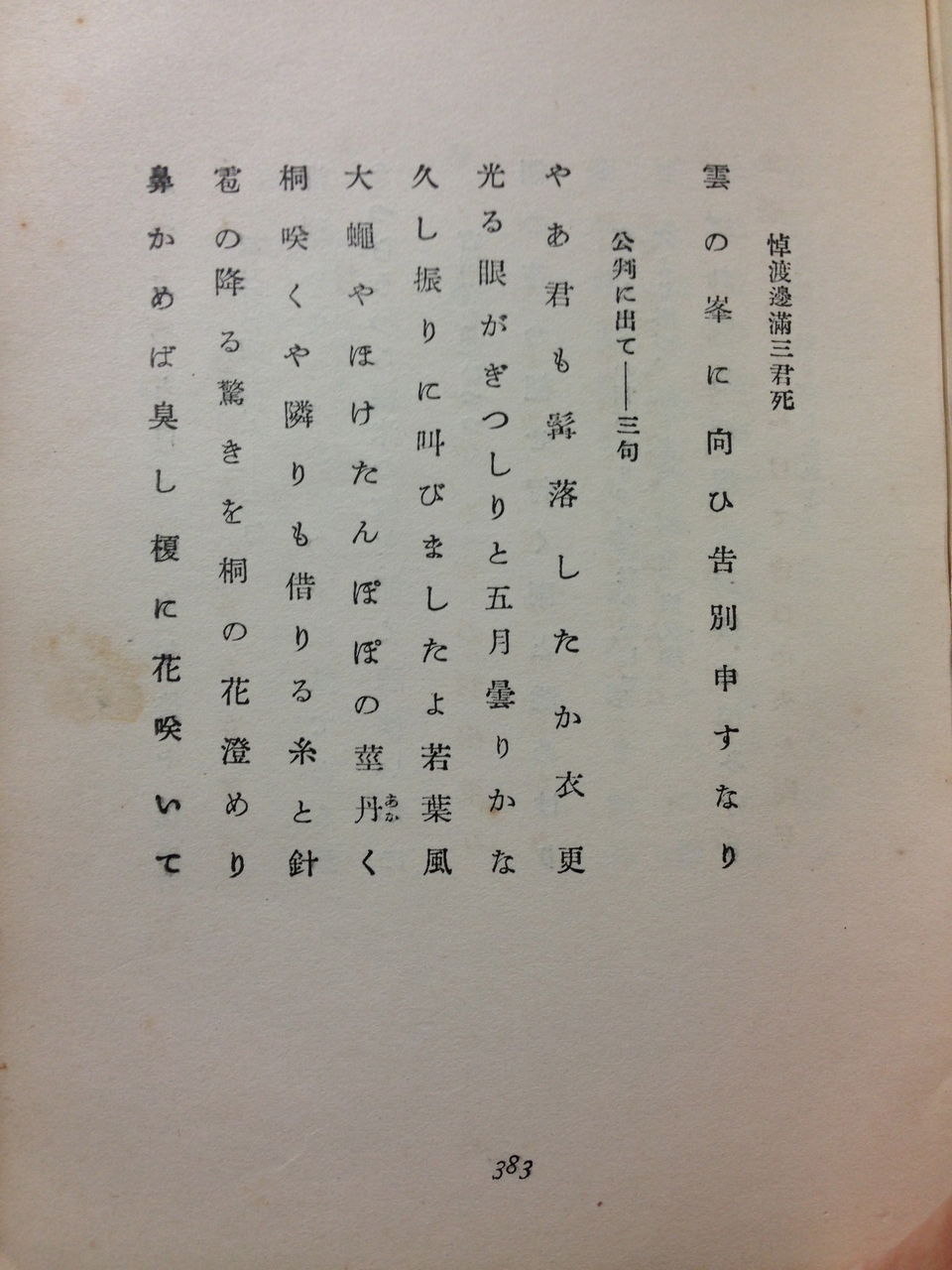 悼渡邊滿三君死

雲の峯に向ひ告別申すなり

公判に出て——三句

やあ君も髯落したか衣更

光る眼がぎつしりと五月曇りかな

久し振りに叫びましたよ若葉風

大蠅やほけたんぽぽの莖丹く

桐咲くや隣りも借りる糸と針

雹の降る驚きを桐の花澄めり

鼻かめば臭し榎に花咲いて

383